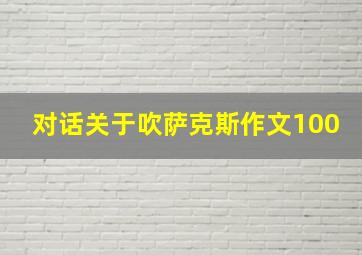 对话关于吹萨克斯作文100